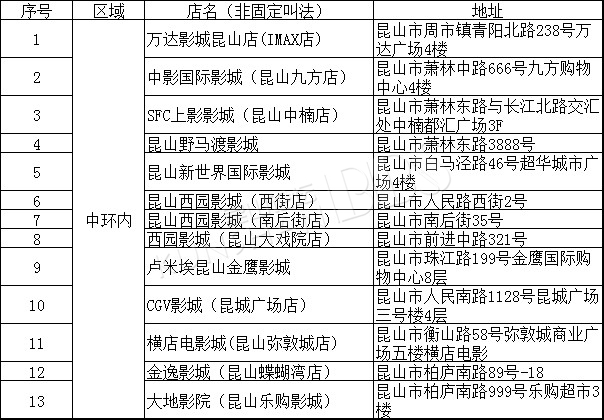 | 序号 | 区域 | 店名（非固定叫法） | 地址 |
|---|---|---|---|
| 1 | 中环内 | 万达影城昆山店(IMAX店) | 昆山市周市镇青阳北路238号万达广场4楼 |
| 2 | | 中影国际影城（昆山九方店） | 昆山市萧林中路666号九方购物中心4楼 |
| 3 | | SFC上影影城（昆山中楠店） | 昆山市萧林东路与长江北路交汇处中楠都汇广场3F |
| 4 | | 昆山野马渡影城 | 昆山市萧林东路3888号 |
| 5 | | 昆山新世界国际影城 | 昆山市白马泾路46号超华城市广场4楼 |
| 6 | | 昆山西园影城（西街店） | 昆山市人民路西街2号 |
| 7 | | 昆山西园影城（南后街店） | 昆山市南后街35号 |
| 8 | | 西园影城（昆山大戏院店） | 昆山市前进中路321号 |
| 9 | | 卢米埃昆山金鹰影城 | 昆山市珠江路199号金鹰国际购物中心8层 |
| 10 | | CGV影城（昆城广场店） | 昆山市人民南路1128号昆城广场三号楼4层 |
| 11 | | 横店电影城(昆山弥敦城店) | 昆山市衡山路58号弥敦城商业广场五楼横店电影 |
| 12 | | 金逸影城（昆山蝶蝴湾店） | 昆山市柏庐南路89号-18 |
| 13 | | 大地影院（昆山乐购影城） | 昆山市柏庐南路999号乐购超市3楼 |